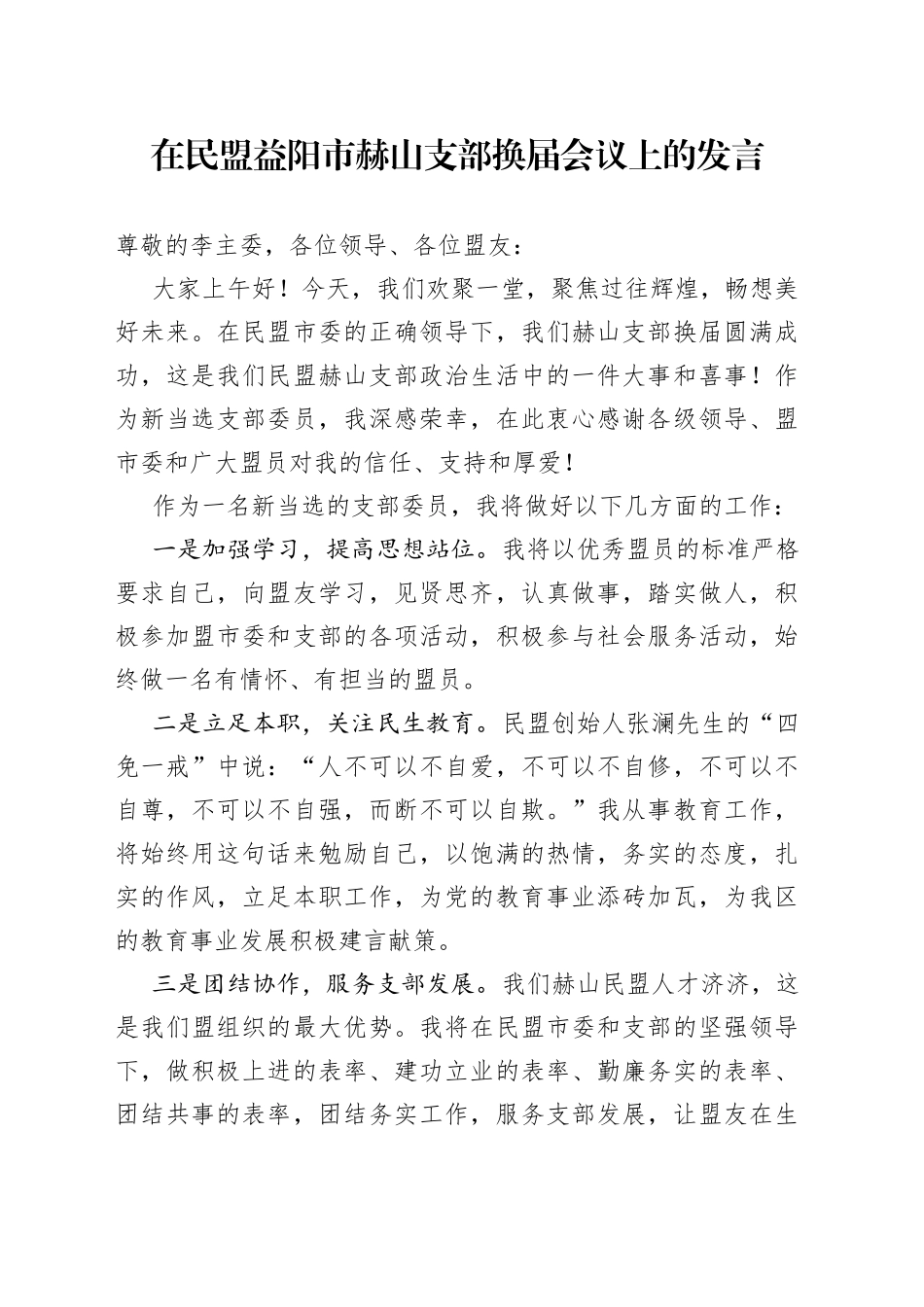 在民盟益阳市赫山支部换届会议上的发言

尊敬的李主委，各位领导、各位盟友：

大家上午好！今天，我们欢聚一堂，聚焦过往辉煌，畅想美好未来。在民盟市委的正确领导下，我们赫山支部换届圆满成功，这是我们民盟赫山支部政治生活中的一件大事和喜事！作为新当选支部委员，我深感荣幸，在此衷心感谢各级领导、盟市委和广大盟员对我的信任、支持和厚爱！

作为一名新当选的支部委员，我将做好以下几方面的工作：

一是加强学习，提高思想站位。我将以优秀盟员的标准严格要求自己，向盟友学习，见贤思齐，认真做事，踏实做人，积极参加盟市委和支部的各项活动，积极参与社会服务活动，始终做一名有情怀、有担当的盟员。

二是立足本职，关注民生教育。民盟创始人张澜先生的“四免一戒”中说：“人不可以不自爱，不可以不自修，不可以不自尊，不可以不自强，而断不可以自欺。”我从事教育工作，将始终用这句话来勉励自己，以饱满的热情，务实的态度，扎实的作风，立足本职工作，为党的教育事业添砖加瓦，为我区的教育事业发展积极建言献策。

三是团结协作，服务支部发展。我们赫山民盟人才济济，这是我们盟组织的最大优势。我将在民盟市委和支部的坚强领导下，做积极上进的表率、建功立业的表率、勤廉务实的表率、团结共事的表率，团结务实工作，服务支部发展，让盟友在生